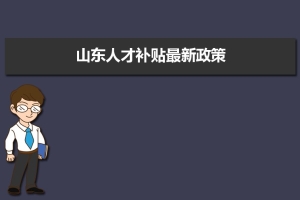 山东人才补贴最新政策